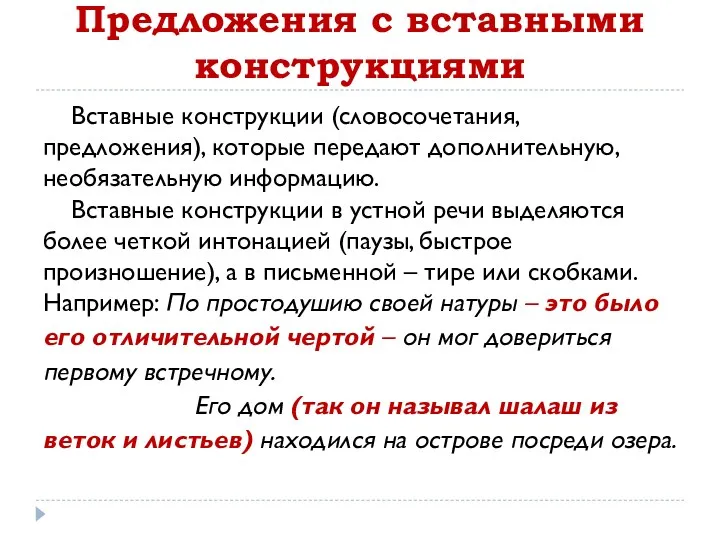 Предложения с вставными конструкциями

Вставные конструкции (словосочетания, предложения), которые передают дополнительную, необязательную информацию.

Вставные конструкции в устной речи выделяются более четкой интонацией (паузы, быстрое произношение), а в письменной – тире или скобками. Например: По простодушию своей натуры – это было его отличительной чертой – он мог довериться первому встречному.

Его дом (так он называл шалаш из веток и листьев) находился на острове посреди озера.